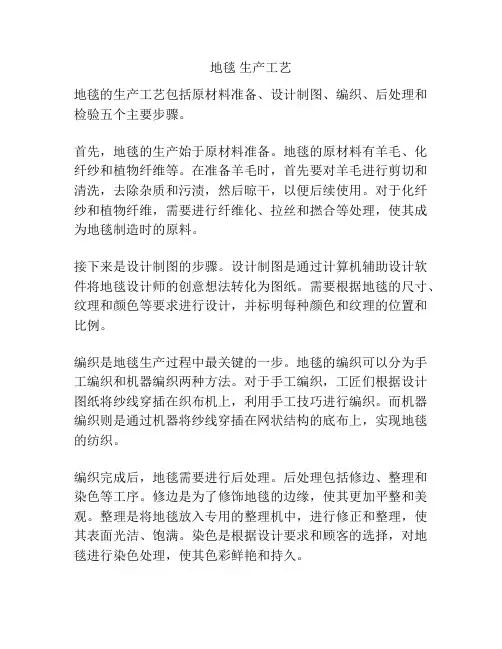 地毯 生产工艺

地毯的生产工艺包括原材料准备、设计制图、编织、后处理和检验五个主要步骤。

首先，地毯的生产始于原材料准备。地毯的原材料有羊毛、化纤纱和植物纤维等。在准备羊毛时，首先要对羊毛进行剪切和清洗，去除杂质和污渍，然后晾干，以便后续使用。对于化纤纱和植物纤维，需要进行纤维化、拉丝和撚合等处理，使其成为地毯制造时的原料。

接下来是设计制图的步骤。设计制图是通过计算机辅助设计软件将地毯设计师的创意想法转化为图纸。需要根据地毯的尺寸、纹理和颜色等要求进行设计，并标明每种颜色和纹理的位置和比例。

编织是地毯生产过程中最关键的一步。地毯的编织可以分为手工编织和机器编织两种方法。对于手工编织，工匠们根据设计图纸将纱线穿插在织布机上，利用手工技巧进行编织。而机器编织则是通过机器将纱线穿插在网状结构的底布上，实现地毯的纺织。

编织完成后，地毯需要进行后处理。后处理包括修边、整理和染色等工序。修边是为了修饰地毯的边缘，使其更加平整和美观。整理是将地毯放入专用的整理机中，进行修正和整理，使其表面光洁、饱满。染色是根据设计要求和顾客的选择，对地毯进行染色处理，使其色彩鲜艳和持久。